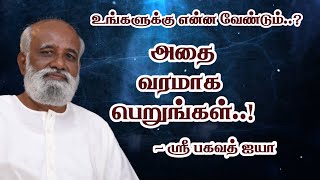 உங்களுக்கு என்ன வேண்டும்..?

அதை வரமாக பெறுங்கள்..!

– ஸ்ரீ பகவத் ஐயா